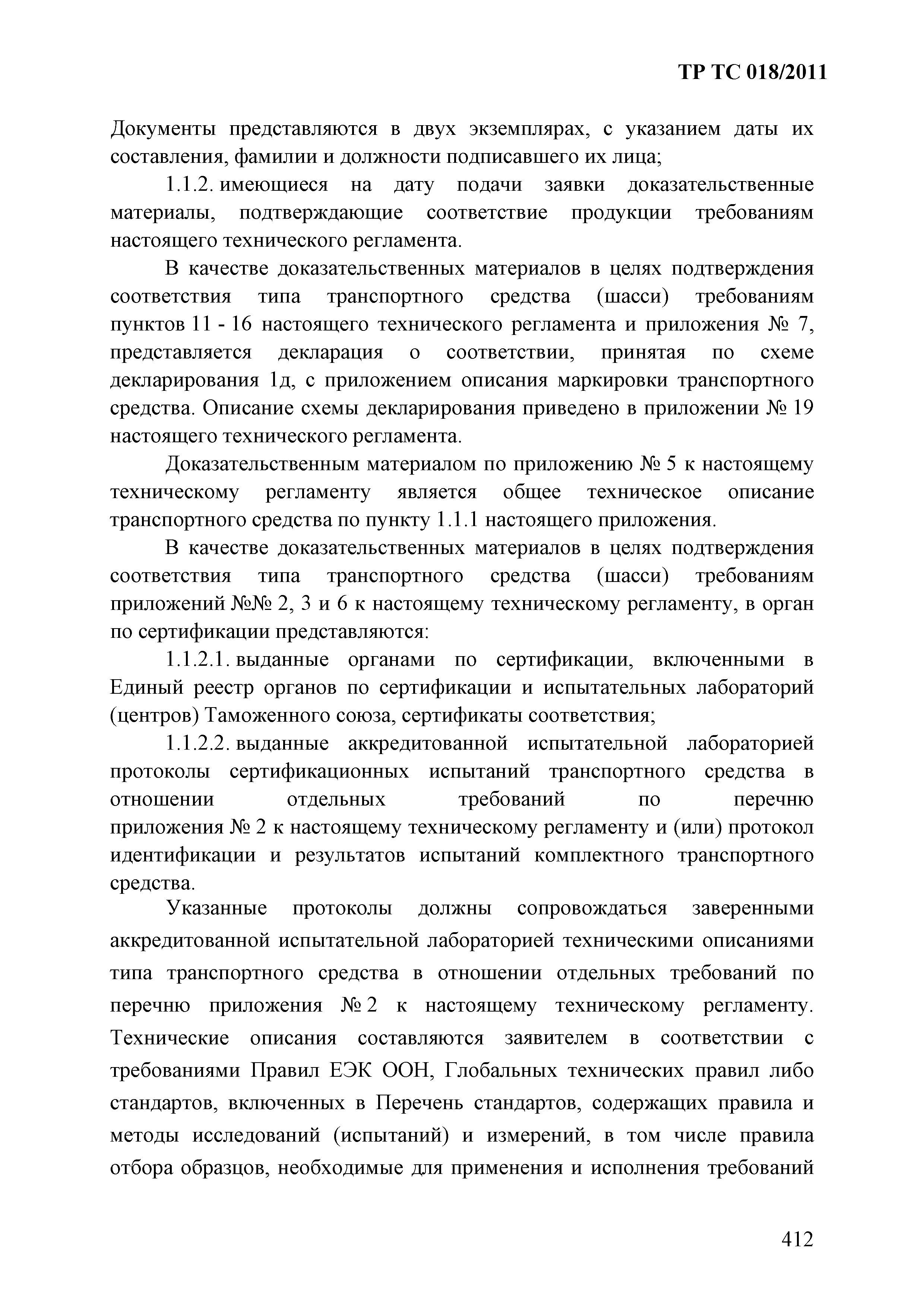 ТР ТС 018/2011

Документы представляются в двух экземплярах, с указанием даты их составления, фамилии и должности подписавшего их лица;

1.1.2. имеющиеся на дату подачи заявки доказательственные материалы, подтверждающие соответствие продукции требованиям настоящего технического регламента.

В качестве доказательственных материалов в целях подтверждения соответствия типа транспортного средства (шасси) требованиям пунктов 11 - 16 настоящего технического регламента и приложения № 7, представляется декларация о соответствии, принятая по схеме декларирования 1д, с приложением описания маркировки транспортного средства. Описание схемы декларирования приведено в приложении № 19 настоящего технического регламента.

Доказательственным материалом по приложению № 5 к настоящему техническому регламенту является общее техническое описание транспортного средства по пункту 1.1.1 настоящего приложения.

В качестве доказательственных материалов в целях подтверждения соответствия типа транспортного средства (шасси) требованиям приложений №№ 2, 3 и 6 к настоящему техническому регламенту, в орган по сертификации представляются:

1.1.2.1. выданные органами по сертификации, включенными в Единый реестр органов по сертификации и испытательных лабораторий (центров) Таможенного союза, сертификаты соответствия;

1.1.2.2. выданные аккредитованной испытательной лабораторией протоколы сертификационных испытаний транспортного средства в отношении отдельных требований по перечню приложения № 2 к настоящему техническому регламенту и (или) протокол идентификации и результатов испытаний комплектного транспортного средства.

Указанные протоколы должны сопровождаться заверенными аккредитованной испытательной лабораторией техническими описаниями типа транспортного средства в отношении отдельных требований по перечню приложения № 2 к настоящему техническому регламенту. Технические описания составляются заявителем в соответствии с требованиями Правил ЕЭК ООН, Глобальных технических правил либо стандартов, включенных в Перечень стандартов, содержащих правила и методы исследований (испытаний) и измерений, в том числе правила отбора образцов, необходимые для применения и исполнения требований

412